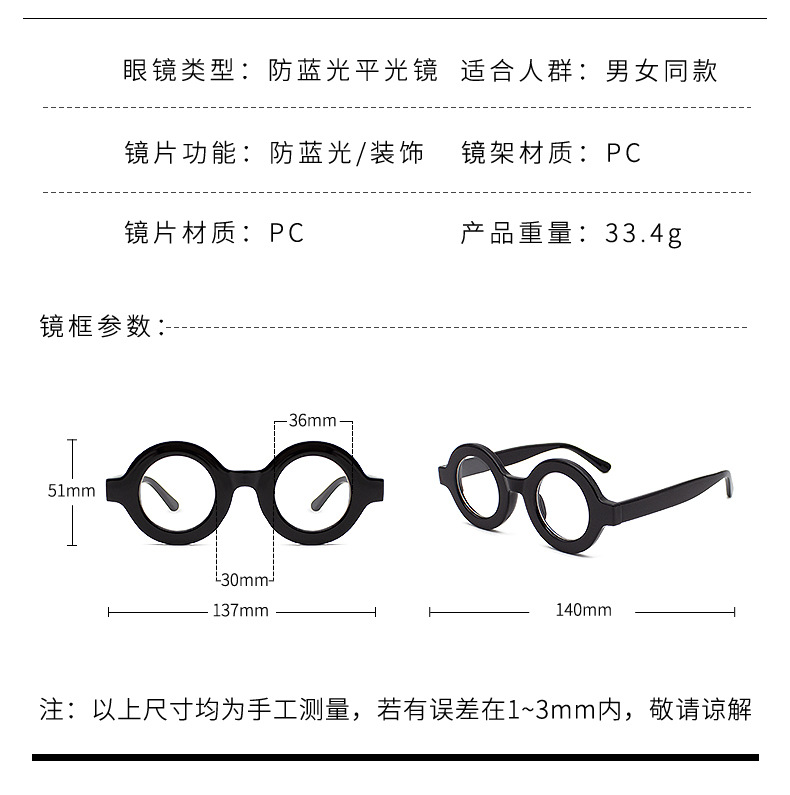 眼镜类型：防蓝光平光镜　适合人群：男女同款

镜片功能：防蓝光/装饰　镜架材质：PC

镜片材质：PC　产品重量：33.4g

镜框参数：

36mm

51mm

30mm

137mm

140mm

注：以上尺寸均为手工测量，若有误差在1~3mm内，敬请谅解